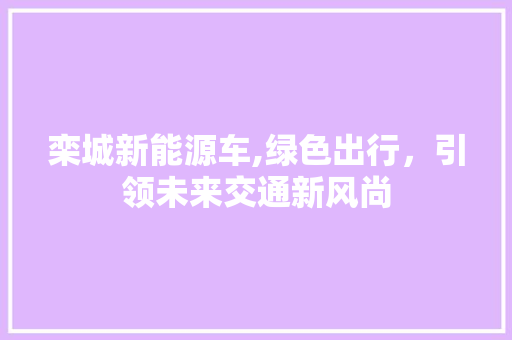 栾城新能源车,绿色出行，引领未来交通新风尚